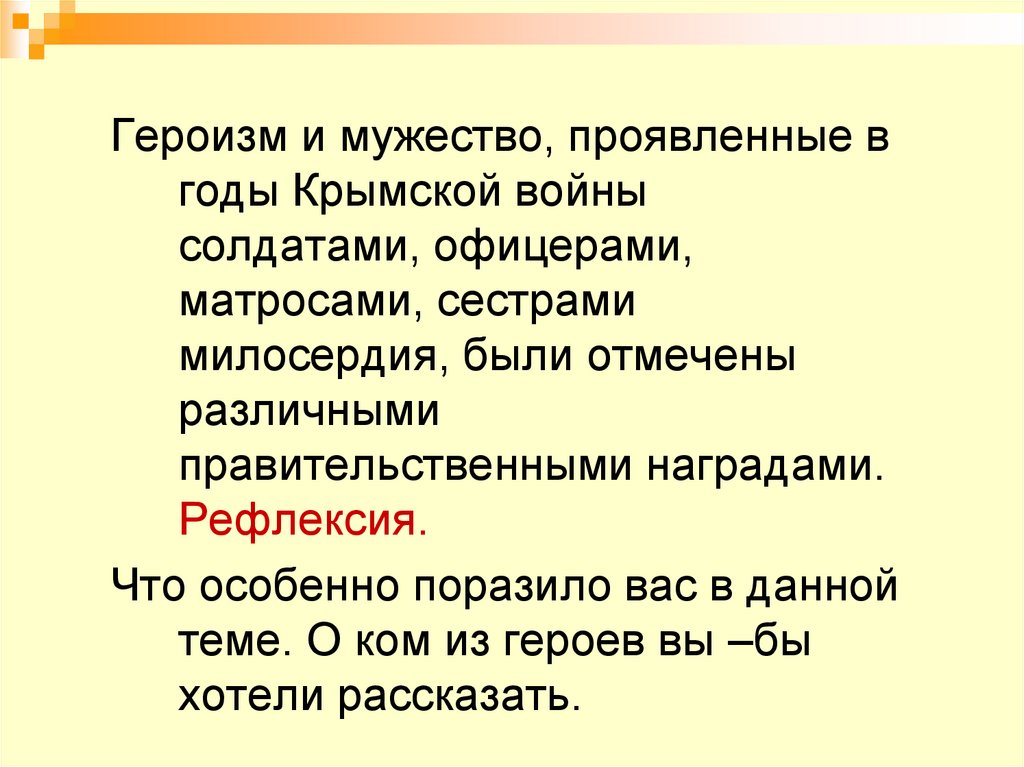 Героизм и мужество, проявленные в годы Крымской войны солдатами, офицерами, матросами, сестрами милосердия, были отмечены различными правительственными наградами. Рефлексия.

Что особенно поразило вас в данной теме. О ком из героев вы –бы хотели рассказать.